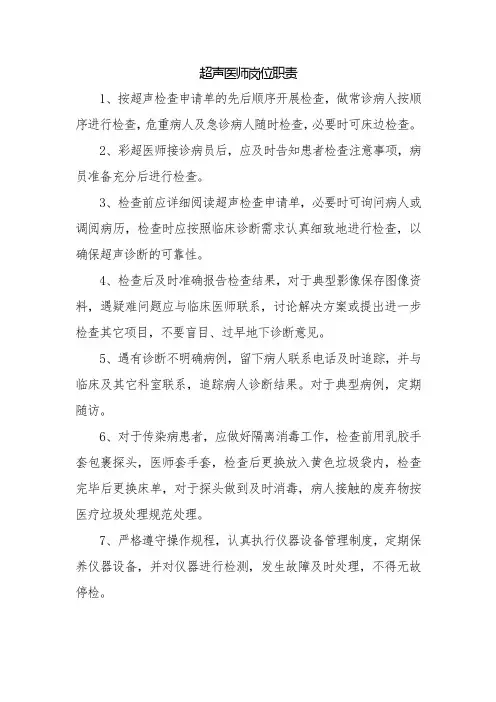 超声医师岗位职责

1、按超声检查申请单的先后顺序开展检查，做常诊病人按顺序进行检查，危重病人及急诊病人随时检查，必要时可床边检查。

2、彩超医师接诊病员后，应及时告知患者检查注意事项，病员准备充分后进行检查。

3、检查前应详细阅读超声检查申请单，必要时可询问病人或调阅病历，检查时应按照临床诊断需求认真细致地进行检查，以确保超声诊断的可靠性。

4、检查后及时准确报告检查结果，对于典型影像保存图像资料，遇疑难问题应与临床医师联系，讨论解决方案或提出进一步检查其它项目，不要盲目、过早地下诊断意见。

5、遇有诊断不明确病例，留下病人联系电话及时追踪，并与临床及其它科室联系，追踪病人诊断结果。对于典型病例，定期随访。

6、对于传染病患者，应做好隔离消毒工作，检查前用乳胶手套包裹探头，医师套手套，检查后更换放入黄色垃圾袋内，检查完毕后更换床单，对于探头做到及时消毒，病人接触的废弃物按医疗垃圾处理规范处理。

7、严格遵守操作规程，认真执行仪器设备管理制度，定期保养仪器设备，并对仪器进行检测，发生故障及时处理，不得无故停检。